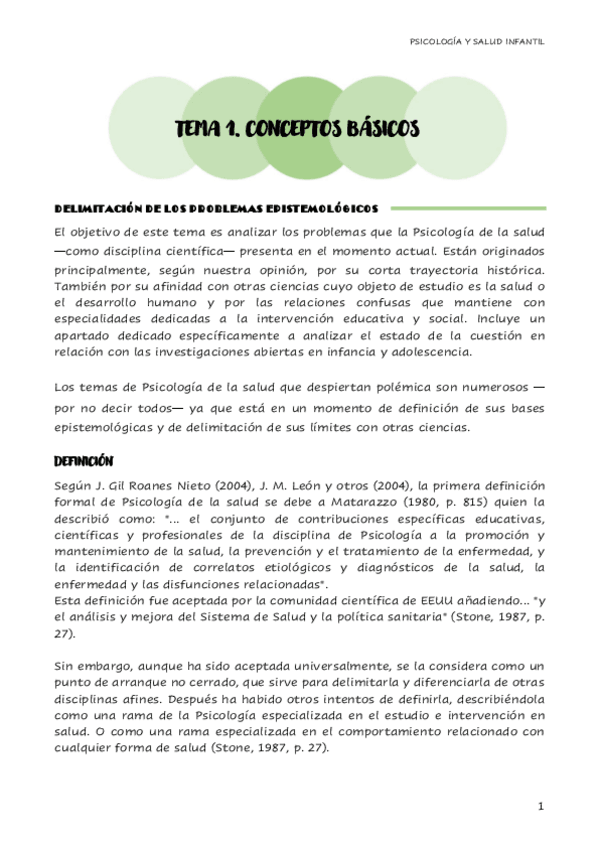 PSICOLOGÍA Y SALUD INFANTIL

TEMA 1. CONCEPTOS BÁSICOS

DELIMITACIÓN DE LOS PROBLEMAS EPISTEMOLÓGICOS

El objetivo de este tema es analizar los problemas que la Psicología de la salud —como disciplina científica— presenta en el momento actual. Están originados principalmente, según nuestra opinión, por su corta trayectoria histórica. También por su afinidad con otras ciencias cuyo objeto de estudio es la salud o el desarrollo humano y por las relaciones confusas que mantiene con especialidades dedicadas a la intervención educativa y social. Incluye un apartado dedicado específicamente a analizar el estado de la cuestión en relación con las investigaciones abiertas en infancia y adolescencia.

Los temas de Psicología de la salud que despiertan polémica son numerosos —por no decir todos— ya que está en un momento de definición de sus bases epistemológicas y de delimitación de sus límites con otras ciencias.

DEFINICIÓN

Según J. Gil Roanes Nieto (2004), J. M. León y otros (2004), la primera definición formal de Psicología de la salud se debe a Matarazzo (1980, p. 815) quien la describió como: "... el conjunto de contribuciones específicas educativas, científicas y profesionales de la disciplina de Psicología a la promoción y mantenimiento de la salud, la prevención y el tratamiento de la enfermedad, y la identificación de correlatos etiológicos y diagnósticos de la salud, la enfermedad y las disfunciones relacionadas".
Esta definición fue aceptada por la comunidad científica de EEUU añadiendo... "y el análisis y mejora del Sistema de Salud y la política sanitaria" (Stone, 1987, p. 27).

Sin embargo, aunque ha sido aceptada universalmente, se la considera como un punto de arranque no cerrado, que sirve para delimitarla y diferenciarla de otras disciplinas afines. Después ha habido otros intentos de definirla, describiéndola como una rama de la Psicología especializada en el estudio e intervención en salud. O como una rama especializada en el comportamiento relacionado con cualquier forma de salud (Stone, 1987, p. 27).

1